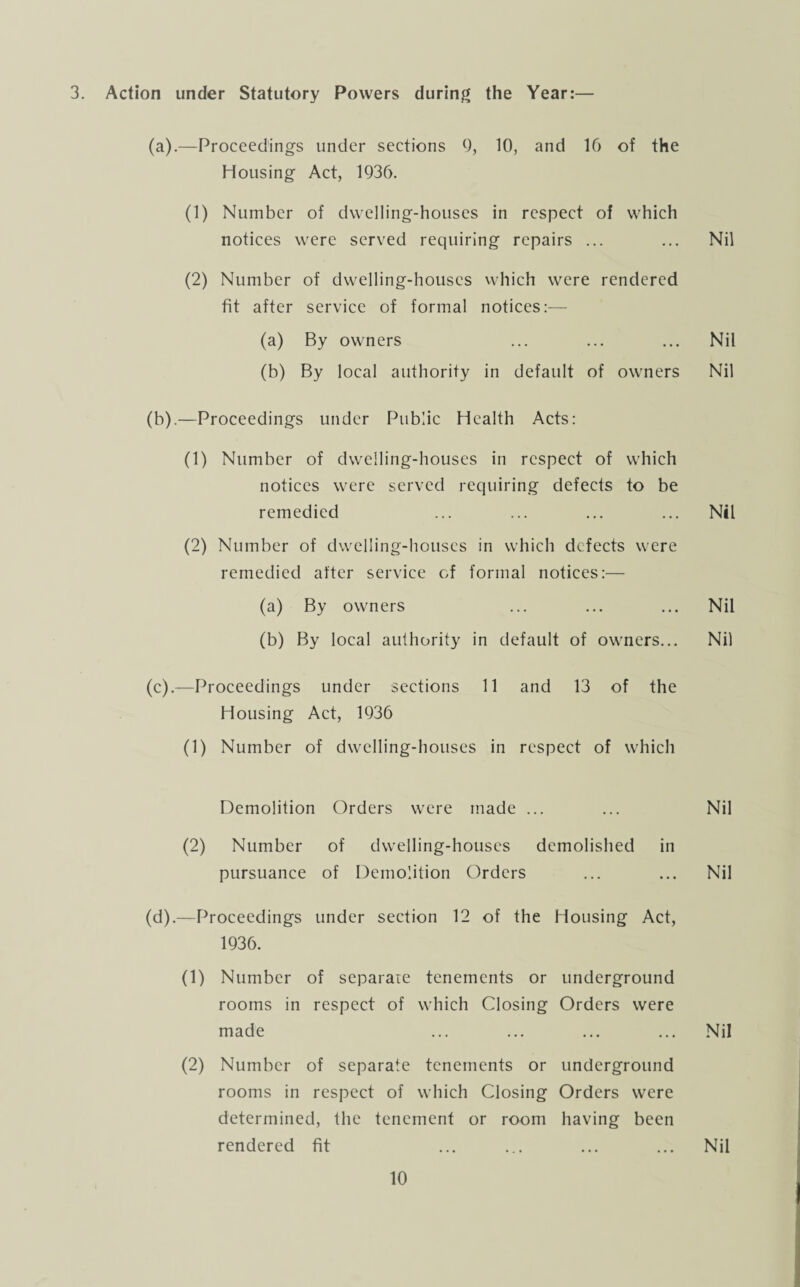 3. Action under Statutory Powers during the Year:—

(a).—Proceedings under sections 9, 10, and 16 of the Housing Act, 1936.

(1) Number of dwelling-houses in respect of which notices were served requiring repairs ... ... Nil

(2) Number of dwelling-houses which were rendered fit after service of formal notices:—

(a) By owners ... ... ... Nil

(b) By local authority in default of owners Nil

(b).—Proceedings under Public Health Acts:

(1) Number of dwelling-houses in respect of which notices were served requiring defects to be remedied ... ... ... ... Nil

(2) Number of dwelling-houses in which defects were remedied after service of formal notices:—

(a) By owners ... ... ... Nil

(b) By local authority in default of owners... Nil

(c).—Proceedings under sections 11 and 13 of the Housing Act, 1936

(1) Number of dwelling-houses in respect of which

Demolition Orders were made ... ... Nil

(2) Number of dwelling-houses demolished in pursuance of Demolition Orders ... ... Nil

(d).—Proceedings under section 12 of the Housing Act, 1936.

(1) Number of separate tenements or underground rooms in respect of which Closing Orders were made ... ... ... ... Nil

(2) Number of separate tenements or underground rooms in respect of which Closing Orders were determined, the tenement or room having been rendered fit ... ... ... ... Nil

10